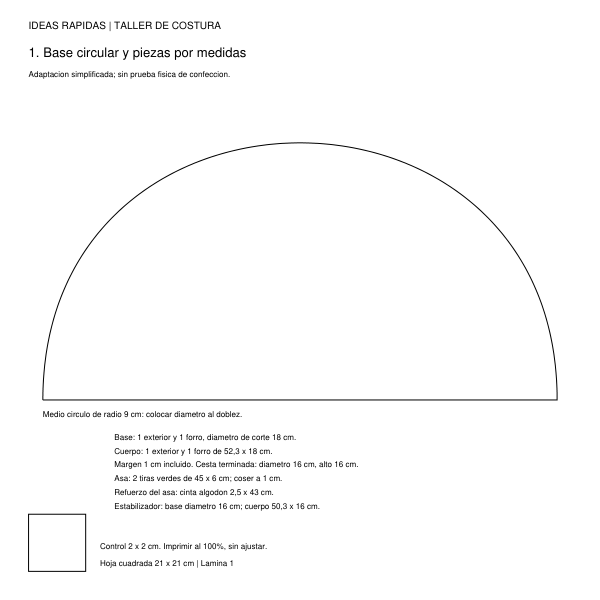 IDEAS RAPIDAS | TALLER DE COSTURA

1. Base circular y piezas por medidas

Adaptacion simplificada; sin prueba fisica de confeccion.

Medio circulo de radio 9 cm: colocar diametro al doblez.

Base: 1 exterior y 1 forro, diametro de corte 18 cm.
Cuerpo: 1 exterior y 1 forro de 52,3 x 18 cm.
Margen 1 cm incluido. Cesta terminada: diametro 16 cm, alto 16 cm.
Asa: 2 tiras verdes de 45 x 6 cm; coser a 1 cm.
Refuerzo del asa: cinta algodon 2,5 x 43 cm.
Estabilizador: base diametro 16 cm; cuerpo 50,3 x 16 cm.

Control 2 x 2 cm. Imprimir al 100%, sin ajustar.

Hoja cuadrada 21 x 21 cm | Lamina 1